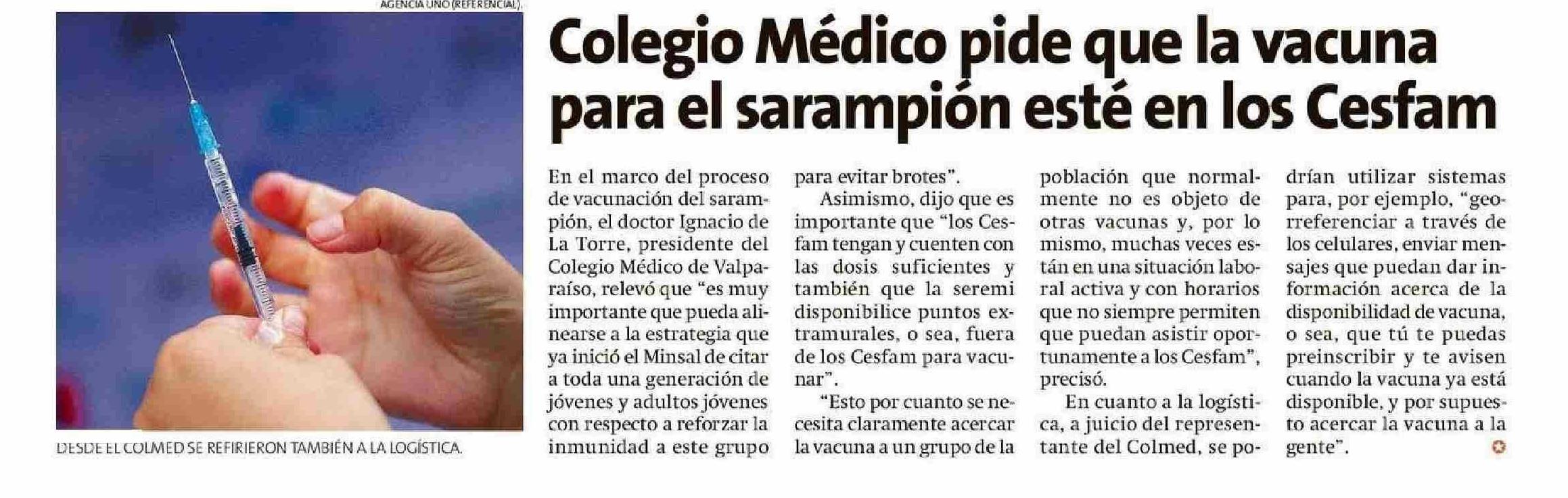 AGENCIA UNO (REFERENCIAL).

DESDE EL COLMED SE REFIRIERON TAMBIÉN A LA LOGÍSTICA.

Colegio Médico pide que la vacuna para el sarampión esté en los Cesfam

En el marco del proceso de vacunación del sarampión, el doctor Ignacio de La Torre, presidente del Colegio Médico de Valparaíso, relevó que "es muy importante que pueda alinearse a la estrategia que ya inició el Minsal de citar a toda una generación de jóvenes y adultos jóvenes con respecto a reforzar la inmunidad a este grupo para evitar brotes".

Asimismo, dijo que es importante que "los Cesfam tengan y cuenten con las dosis suficientes y también que la seremi disponibilice puntos extramurales, o sea, fuera de los Cesfam para vacunar".

"Esto por cuanto se necesita claramente acercar la vacuna a un grupo de la población que normalmente no es objeto de otras vacunas y, por lo mismo, muchas veces están en una situación laboral activa y con horarios que no siempre permiten que puedan asistir oportunamente a los Cesfam", precisó.

En cuanto a la logística, a juicio del representante del Colmed, se podrían utilizar sistemas para, por ejemplo, "georreferenciar a través de los celulares, enviar mensajes que puedan dar información acerca de la disponibilidad de vacuna, o sea, que tú te puedas preinscribir y te avisen cuando la vacuna ya está disponible, y por supuesto acercar la vacuna a la gente".